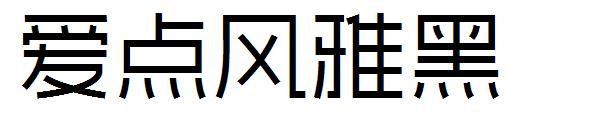 爱点风雅黑